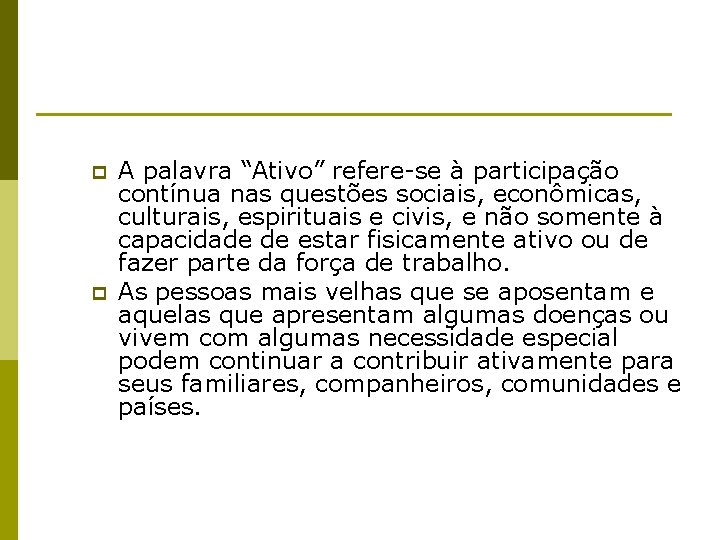 A palavra “Ativo” refere-se à participação contínua nas questões sociais, econômicas, culturais, espirituais e civis, e não somente à capacidade de estar fisicamente ativo ou de fazer parte da força de trabalho.

As pessoas mais velhas que se aposentam e aquelas que apresentam algumas doenças ou vivem com algumas necessidade especial podem continuar a contribuir ativamente para seus familiares, companheiros, comunidades e países.